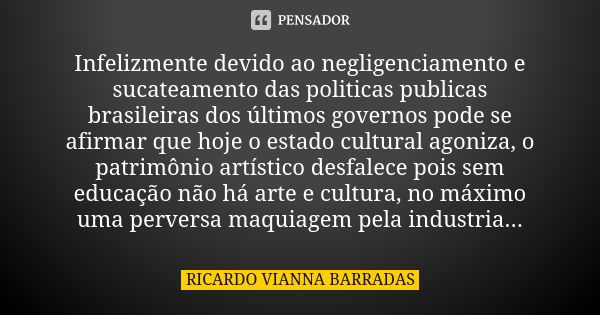 PENSADOR

Infelizmente devido ao negligenciamento e sucateamento das politicas publicas brasileiras dos últimos governos pode se afirmar que hoje o estado cultural agoniza, o patrimônio artístico desfalece pois sem educação não há arte e cultura, no máximo uma perversa maquiagem pela industria...

RICARDO VIANNA BARRADAS